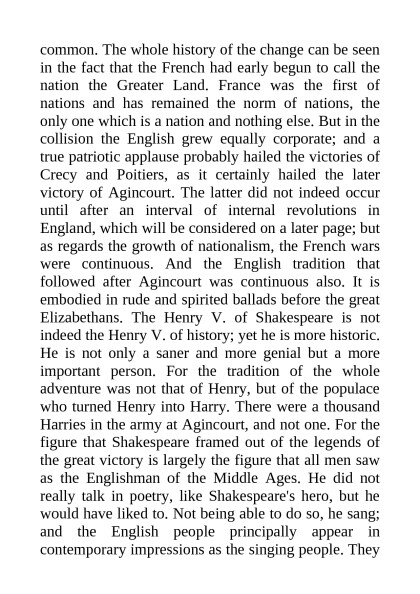 common. The whole history of the change can be seen in the fact that the French had early begun to call the nation the Greater Land. France was the first of nations and has remained the norm of nations, the only one which is a nation and nothing else. But in the collision the English grew equally corporate; and a true patriotic applause probably hailed the victories of Crecy and Poitiers, as it certainly hailed the later victory of Agincourt. The latter did not indeed occur until after an interval of internal revolutions in England, which will be considered on a later page; but as regards the growth of nationalism, the French wars were continuous. And the English tradition that followed after Agincourt was continuous also. It is embodied in rude and spirited ballads before the great Elizabethans. The Henry V. of Shakespeare is not indeed the Henry V. of history; yet he is more historic. He is not only a saner and more genial but a more important person. For the tradition of the whole adventure was not that of Henry, but of the populace who turned Henry into Harry. There were a thousand Harries in the army at Agincourt, and not one. For the figure that Shakespeare framed out of the legends of the great victory is largely the figure that all men saw as the Englishman of the Middle Ages. He did not really talk in poetry, like Shakespeare's hero, but he would have liked to. Not being able to do so, he sang; and the English people principally appear in contemporary impressions as the singing people. They